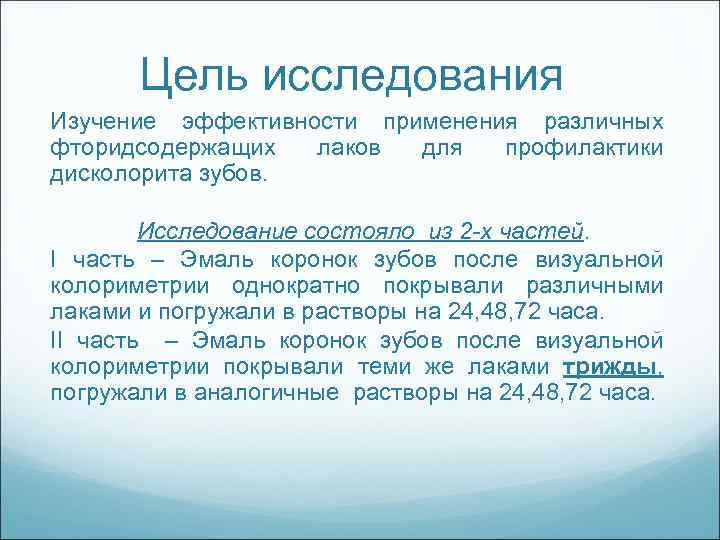 Цель исследования

Изучение эффективности применения различных фторидсодержащих лаков для профилактики дисколорита зубов.

Исследование состояло из 2-х частей.

I часть – Эмаль коронок зубов после визуальной колориметрии однократно покрывали различными лаками и погружали в растворы на 24,48,72 часа.

II часть – Эмаль коронок зубов после визуальной колориметрии покрывали теми же лаками трижды, погружали в аналогичные растворы на 24,48,72 часа.